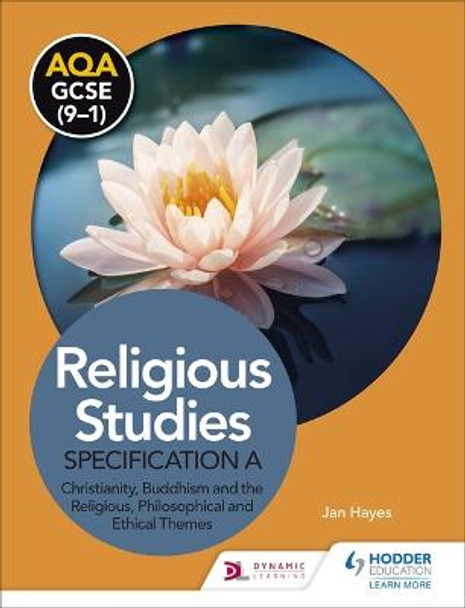 AQA GCSE (9–1)

Religious Studies
SPECIFICATION A
Christianity, Buddhism and the Religious, Philosophical and Ethical Themes

Jan Hayes

DYNAMIC LEARNING

HODDER EDUCATION
LEARN MORE